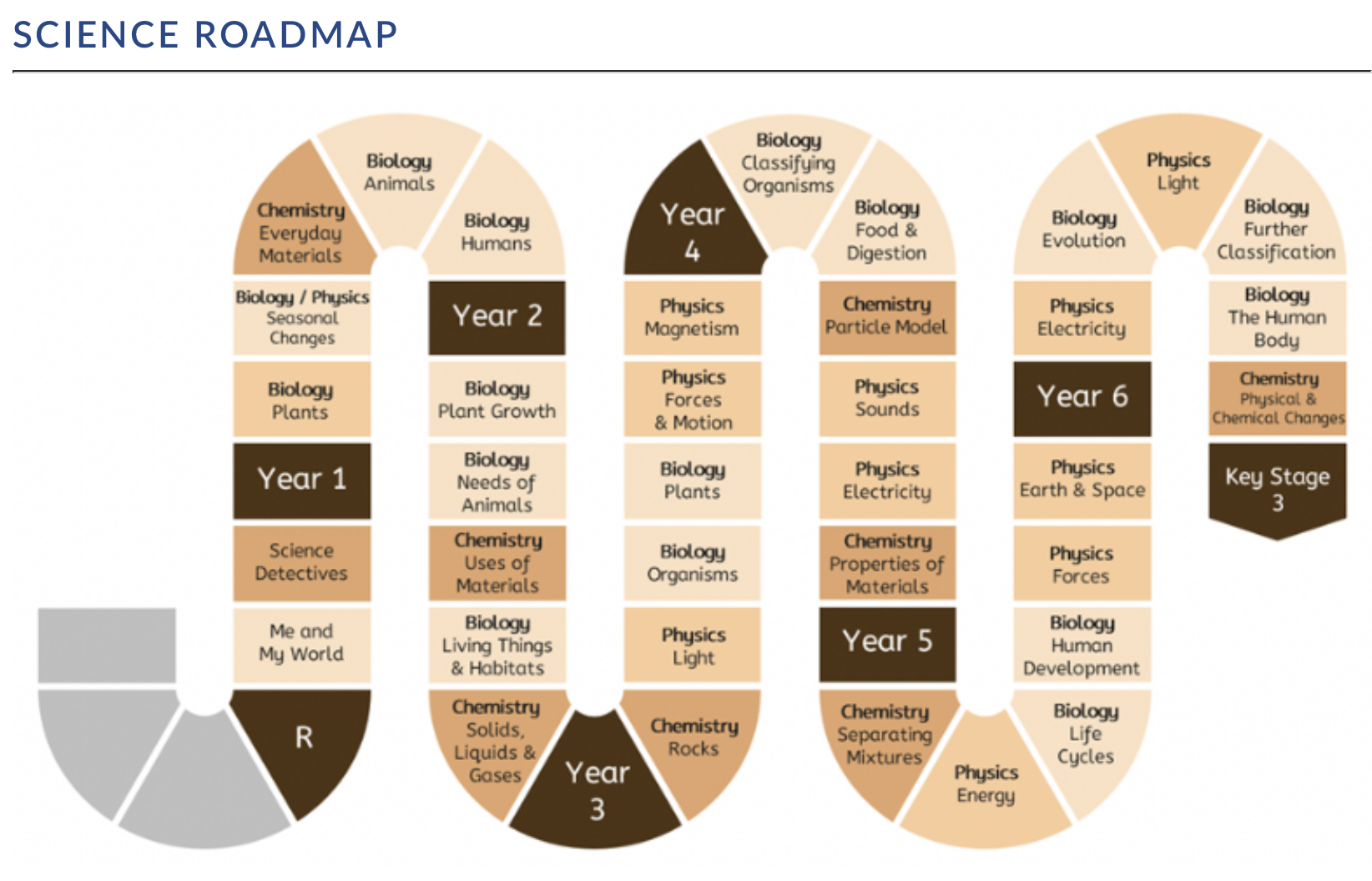 SCIENCE ROADMAP

R

Me and My World

Science Detectives

Year 1

Biology Plants

Biology / Physics Seasonal Changes

Chemistry Everyday Materials

Biology Animals

Biology Humans

Year 2

Biology Plant Growth

Biology Needs of Animals

Chemistry Uses of Materials

Biology Living Things & Habitats

Chemistry Solids, Liquids & Gases

Year 3

Chemistry Rocks

Physics Light

Biology Organisms

Biology Plants

Physics Forces & Motion

Physics Magnetism

Year 4

Biology Classifying Organisms

Biology Food & Digestion

Chemistry Particle Model

Physics Sounds

Physics Electricity

Chemistry Properties of Materials

Year 5

Chemistry Separating Mixtures

Physics Energy

Biology Life Cycles

Biology Human Development

Physics Forces

Physics Earth & Space

Year 6

Physics Electricity

Biology Evolution

Physics Light

Biology Further Classification

Biology The Human Body

Chemistry Physical & Chemical Changes

Key Stage 3